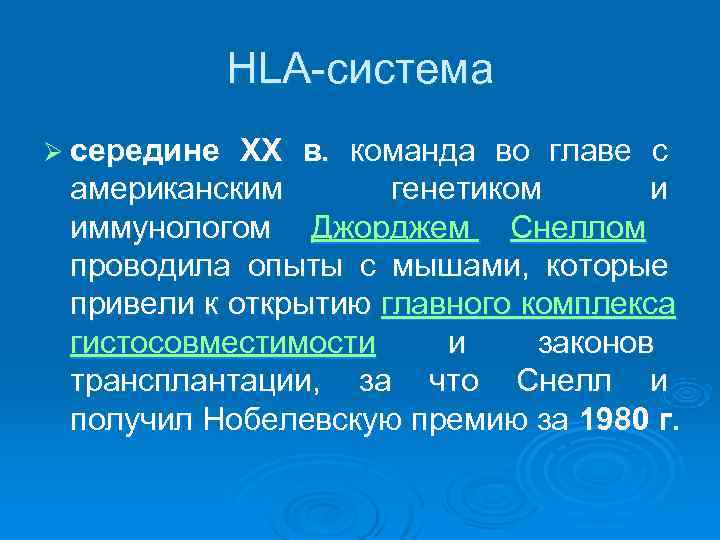 HLA-система

➢ середине XX в. команда во главе с американским генетиком и иммунологом Джорджем Снеллом проводила опыты с мышами, которые привели к открытию главного комплекса гистосовместимости и законов трансплантации, за что Снелл и получил Нобелевскую премию за 1980 г.